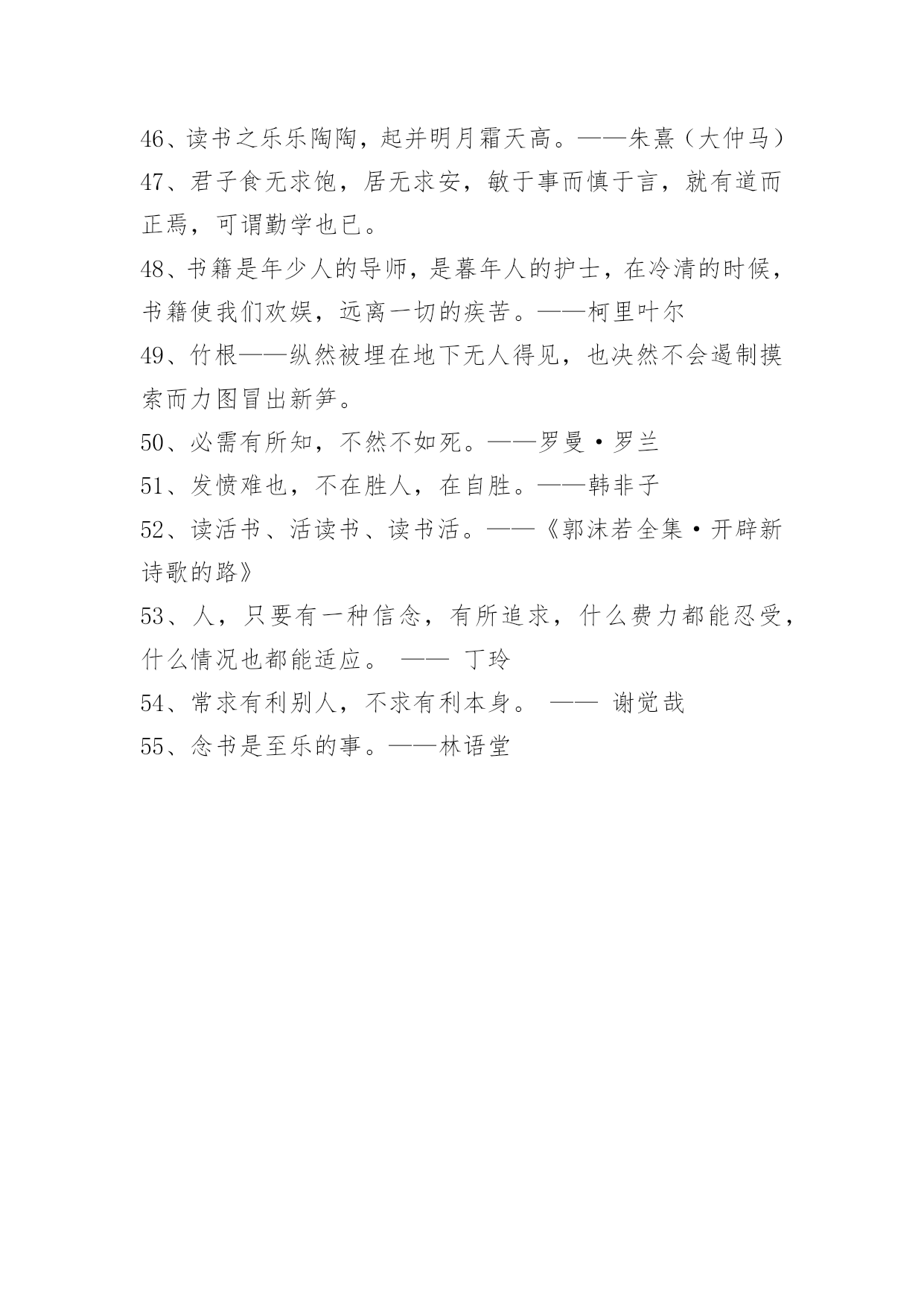 46、读书之乐乐陶陶，起并明月霜天高。——朱熹（大仲马）
47、君子食无求饱，居无求安，敏于事而慎于言，就有道而正焉，可谓勤学也已。
48、书籍是年少人的导师，是暮年人的护士，在冷清的时候，书籍使我们欢娱，远离一切的疾苦。——柯里叶尔
49、竹根——纵然被埋在地下无人得见，也决然不会遏制摸索而力图冒出新笋。
50、必需有所知，不然不如死。——罗曼·罗兰
51、发愤难也，不在胜人，在自胜。——韩非子
52、读活书、活读书、读书活。——《郭沫若全集·开辟新诗歌的路》
53、人，只要有一种信念，有所追求，什么费力都能忍受，什么情况也都能适应。 —— 丁玲
54、常求有利别人，不求有利本身。 —— 谢觉哉
55、念书是至乐的事。——林语堂